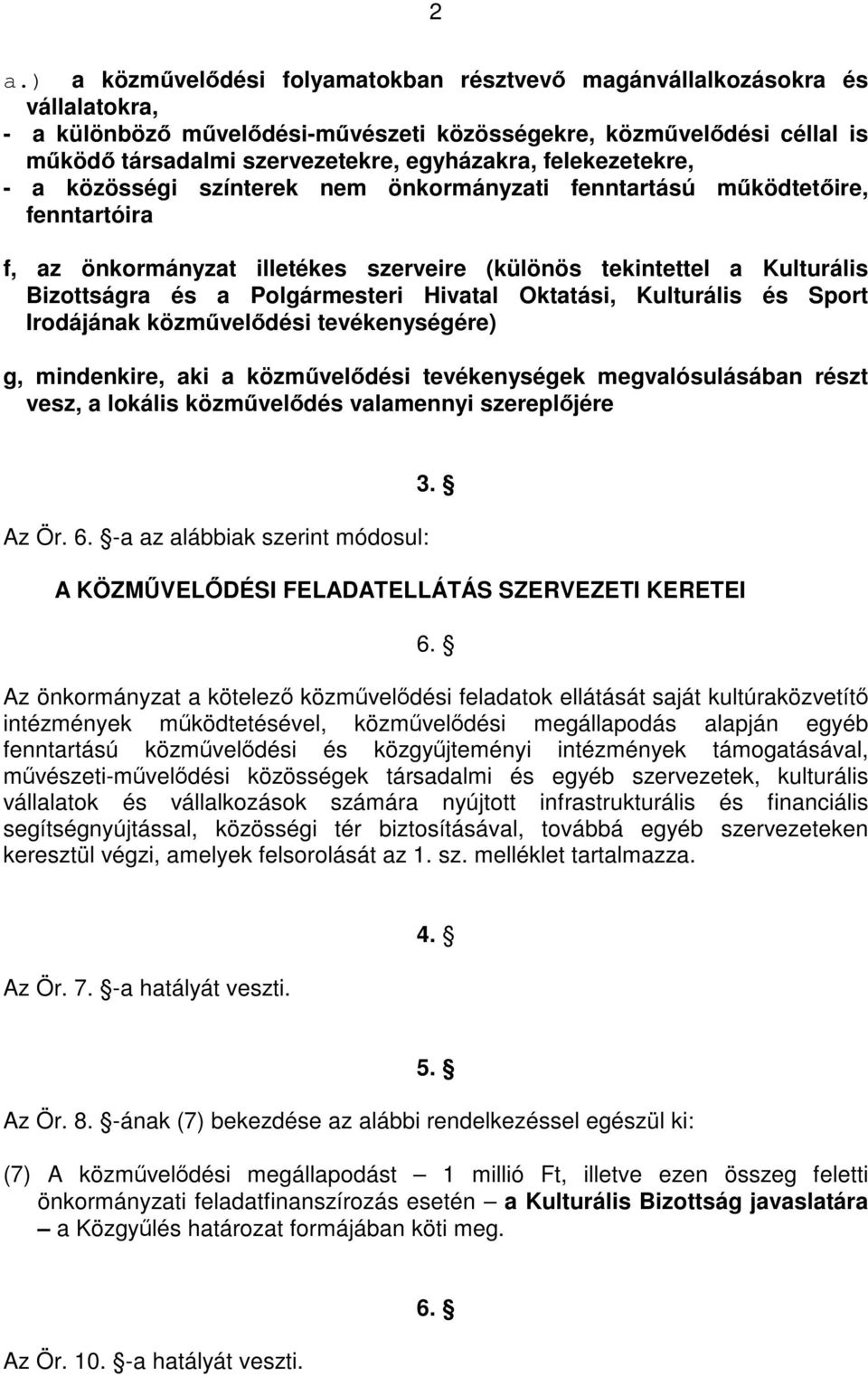 2

a.) a közművelődési folyamatokban résztvevő magánvállalkozásokra és vállalatokra,
- a különböző művelődési-művészeti közösségekre, közművelődési céllal is működő társadalmi szervezetekre, egyházakra, felekezetekre,
- a közösségi színterek nem önkormányzati fenntartású működtetőire, fenntartóira

f, az önkormányzat illetékes szerveire (különös tekintettel a Kulturális Bizottságra és a Polgármesteri Hivatal Oktatási, Kulturális és Sport Irodájának közművelődési tevékenységére)

g, mindenkire, aki a közművelődési tevékenységek megvalósulásában részt vesz, a lokális közművelődés valamennyi szereplőjére

3. §

Az Ör. 6. §-a az alábbiak szerint módosul:

A KÖZMŰVELŐDÉSI FELADATELLÁTÁS SZERVEZETI KERETEI

6. §

Az önkormányzat a kötelező közművelődési feladatok ellátását saját kultúraközvetítő intézmények működtetésével, közművelődési megállapodás alapján egyéb fenntartású közművelődési és közgyűjteményi intézmények támogatásával, művészeti-művelődési közösségek társadalmi és egyéb szervezetek, kulturális vállalatok és vállalkozások számára nyújtott infrastrukturális és financiális segítségnyújtással, közösségi tér biztosításával, továbbá egyéb szervezeteken keresztül végzi, amelyek felsorolását az 1. sz. melléklet tartalmazza.

4. §

Az Ör. 7. §-a hatályát veszti.

5. §

Az Ör. 8. §-ának (7) bekezdése az alábbi rendelkezéssel egészül ki:

(7) A közművelődési megállapodást – 1 millió Ft, illetve ezen összeg feletti önkormányzati feladatfinanszírozás esetén – a Kulturális Bizottság javaslatára – a Közgyűlés határozat formájában köti meg.

6. §

Az Ör. 10. §-a hatályát veszti.